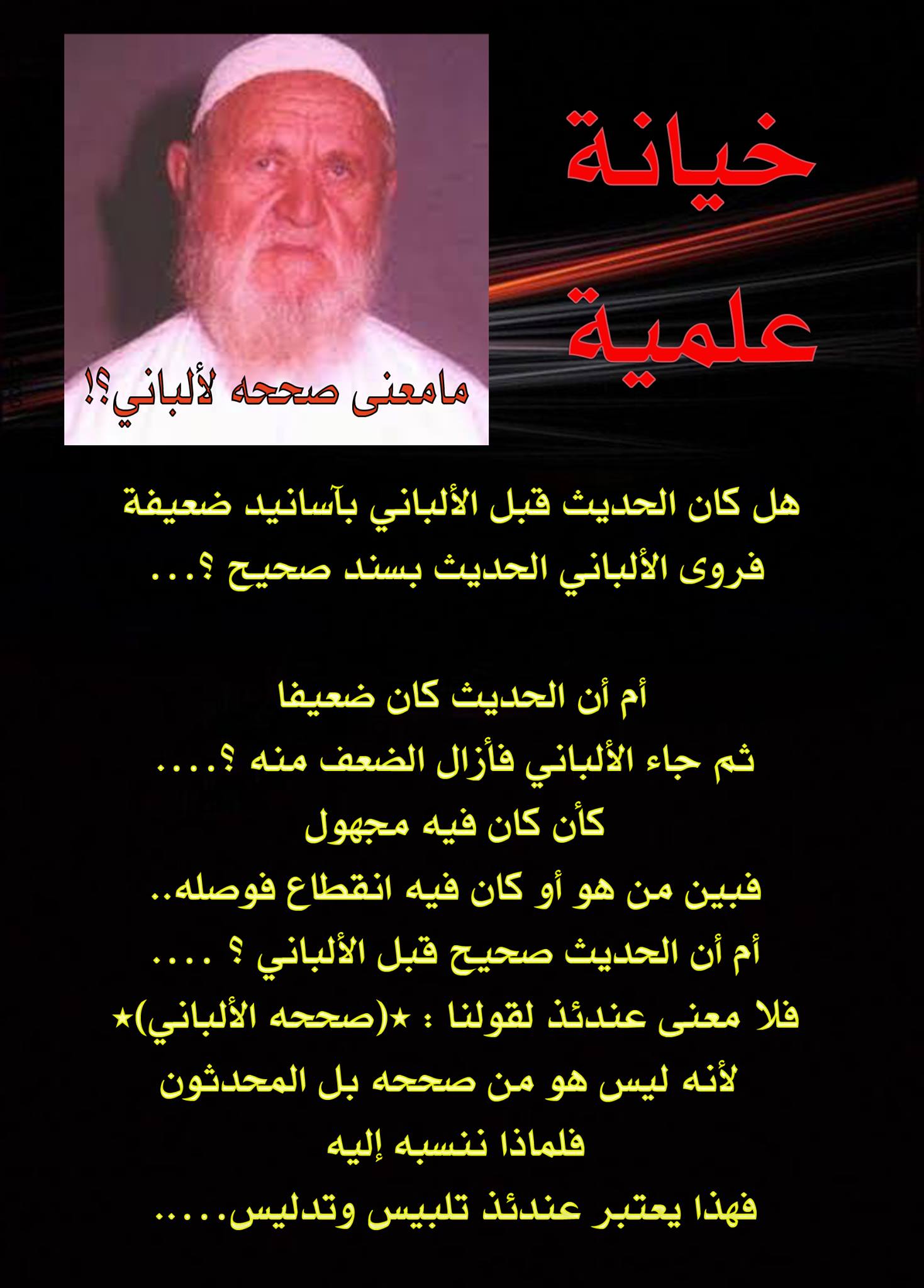 خيانة
علمية

مامعنى صححه لألباني؟!

هل كان الحديث قبل الألباني بآسانيد ضعيفة
فروى الألباني الحديث بسند صحيح ؟...

أم أن الحديث كان ضعيفا
ثم جاء الألباني فأزال الضعف منه ؟....
كأن كان فيه مجهول
فبين من هو أو كان فيه انقطاع فوصله..
أم أن الحديث صحيح قبل الألباني ؟ ....
فلا معنى عندئذ لقولنا : ★(صححه الألباني)★
لأنه ليس هو من صححه بل المحدثون
فلماذا ننسبه إليه
فهذا يعتبر عندئذ تلبيس وتدليس.....